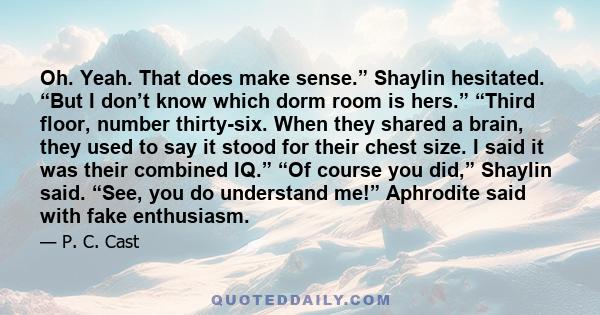 Oh. Yeah. That does make sense.” Shaylin hesitated. “But I don’t know which dorm room is hers.” “Third floor, number thirty-six. When they shared a brain, they used to say it stood for their chest size. I said it was their combined IQ.” “Of course you did,” Shaylin said. “See, you do understand me!” Aphrodite said with fake enthusiasm.

— P. C. Cast

QUOTEDDAILY.COM